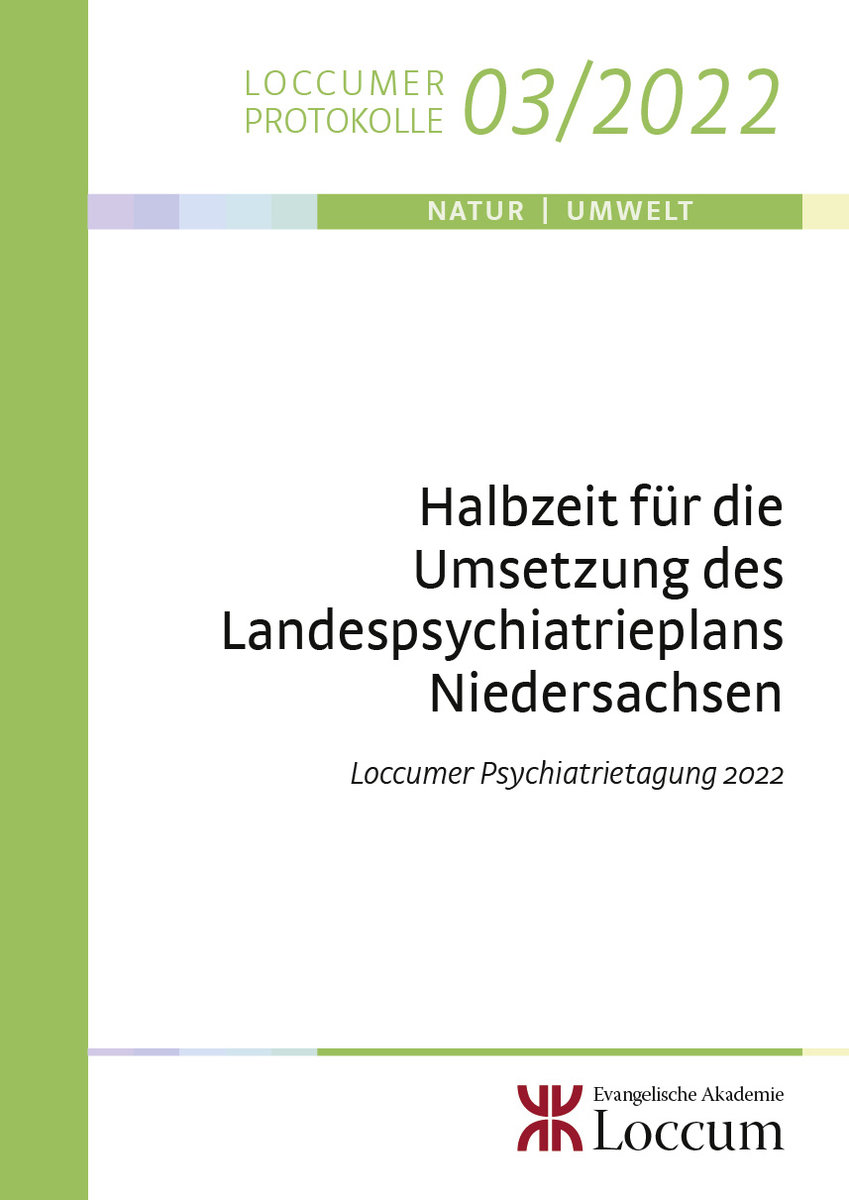 LOCCUMER PROTOKOLLE 03/2022

NATUR | UMWELT

Halbzeit für die Umsetzung des Landespsychiatrieplans Niedersachsen

Loccumer Psychiatrietagung 2022

Evangelische Akademie Loccum